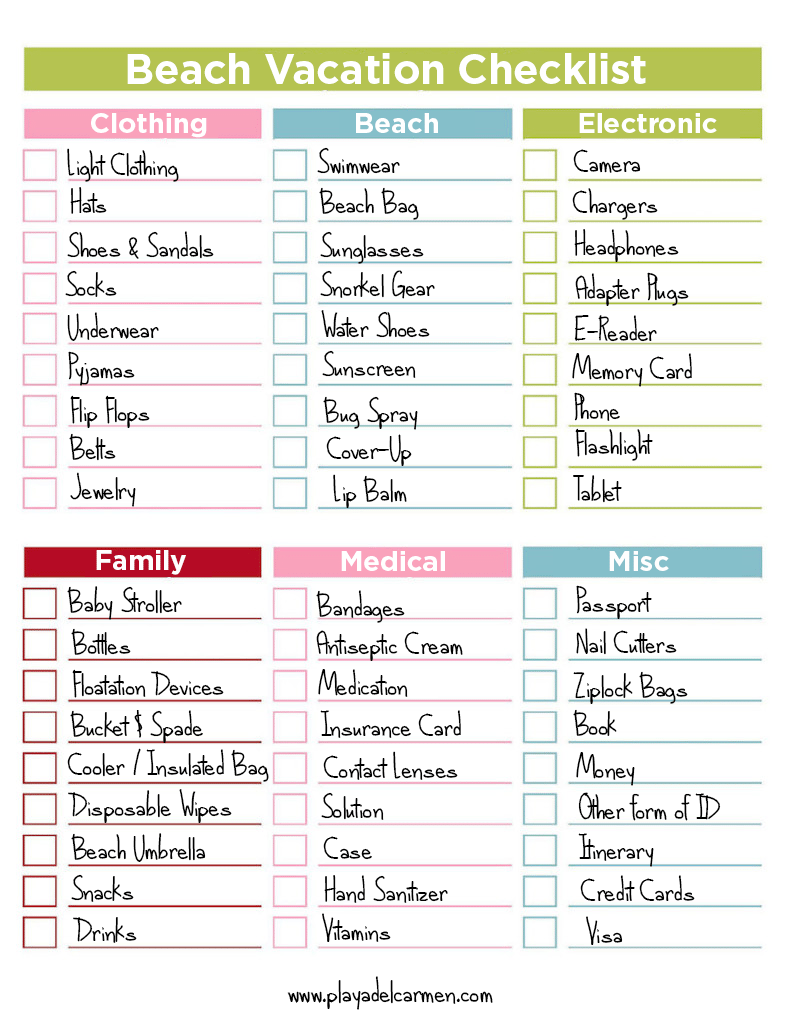 Beach Vacation Checklist

Clothing
Light Clothing
Hats
Shoes & Sandals
Socks
Underwear
Pyjamas
Flip Flops
Belts
Jewelry

Beach
Swimwear
Beach Bag
Sunglasses
Snorkel Gear
Water Shoes
Sunscreen
Bug Spray
Cover-Up
Lip Balm

Electronic
Camera
Chargers
Headphones
Adapter Plugs
E-Reader
Memory Card
Phone
Flashlight
Tablet

Family
Baby Stroller
Bottles
Floatation Devices
Bucket & Spade
Cooler / Insulated Bag
Disposable Wipes
Beach Umbrella
Snacks
Drinks

Medical
Bandages
Antiseptic Cream
Medication
Insurance Card
Contact Lenses
Solution
Case
Hand Sanitizer
Vitamins

Misc
Passport
Nail Cutters
Ziplock Bags
Book
Money
Other form of ID
Itinerary
Credit Cards
Visa

www.playadelcarmen.com